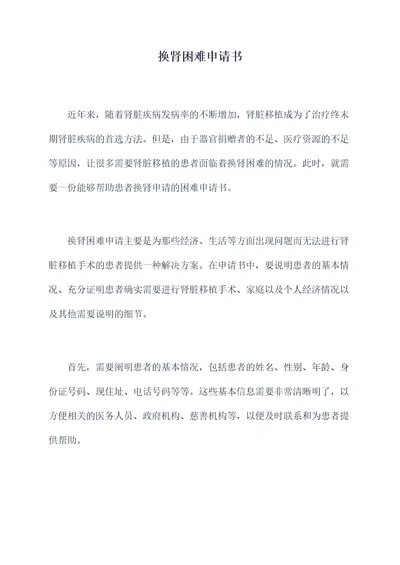 换肾困难申请书

近年来，随着肾脏疾病发病率的不断增加，肾脏移植成为了治疗终末期肾脏疾病的首选方法。但是，由于器官捐赠者的不足、医疗资源的不足等原因，让很多需要肾脏移植的患者面临着换肾困难的情况。此时，就需要一份能够帮助患者换肾申请的困难申请书。

换肾困难申请主要是为那些经济、生活等方面出现问题而无法进行肾脏移植手术的患者提供一种解决方案。在申请书中，要说明患者的基本情况、充分证明患者确实需要进行肾脏移植手术、家庭以及个人经济情况以及其他需要说明的细节。

首先，需要阐明患者的基本情况，包括患者的姓名、性别、年龄、身份证号码、现住址、电话号码等等。这些基本信息需要非常清晰明了，以方便相关的医务人员、政府机构、慈善机构等，以便及时联系和为患者提供帮助。